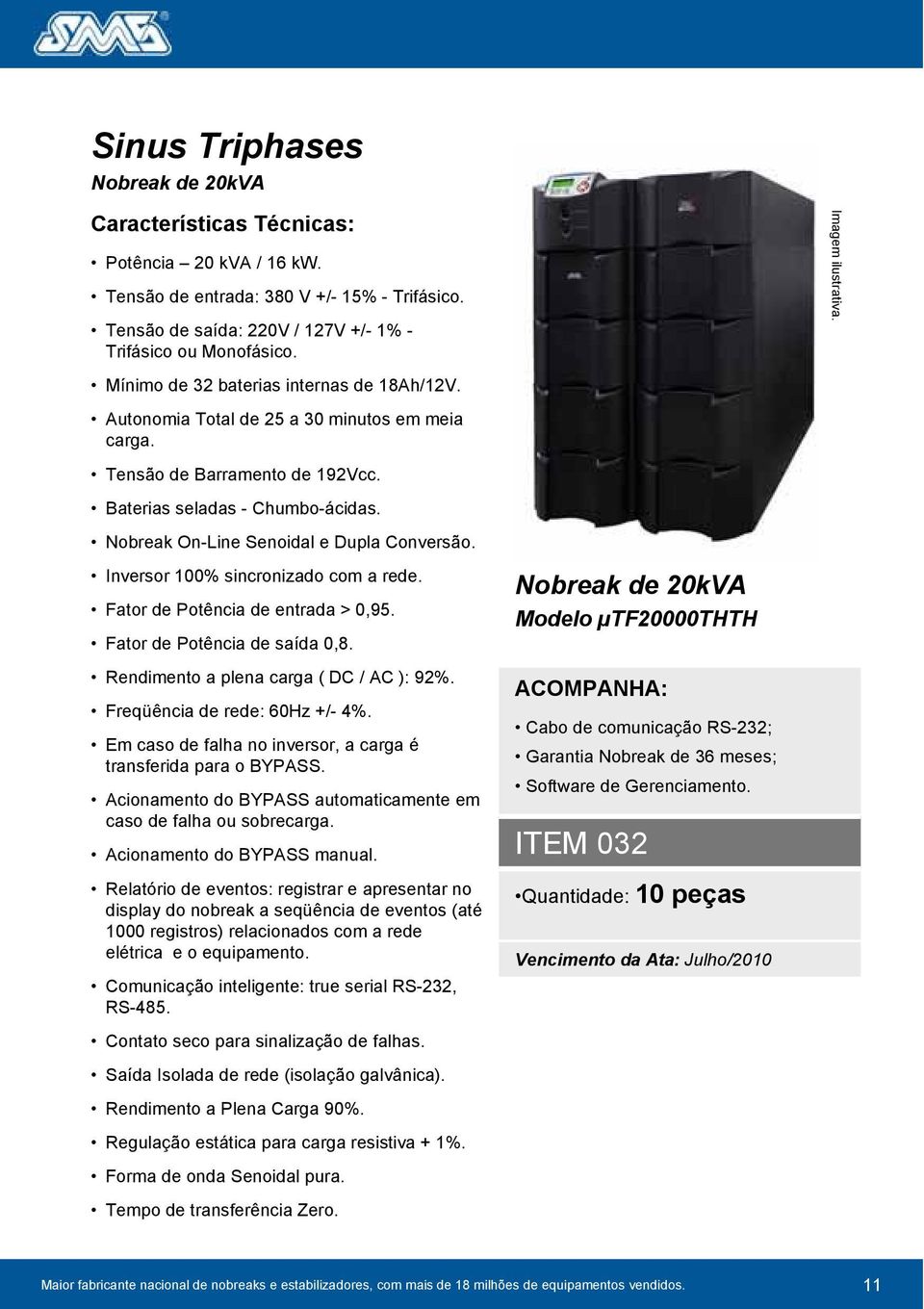 SMS

Sinus Triphases
Nobreak de 20kVA

Características Técnicas:

• Potência – 20 kVA / 16 kW.
• Tensão de entrada: 380 V +/- 15% - Trifásico.
• Tensão de saída: 220V / 127V +/- 1% - Trifásico ou Monofásico.
• Mínimo de 32 baterias internas de 18Ah/12V.
• Autonomia Total de 25 a 30 minutos em meia carga.
• Tensão de Barramento de 192Vcc.
• Baterias seladas - Chumbo-ácidas.
• Nobreak On-Line Senoidal e Dupla Conversão.
• Inversor 100% sincronizado com a rede.
• Fator de Potência de entrada > 0,95.
• Fator de Potência de saída 0,8.
• Rendimento a plena carga ( DC / AC ): 92%.
• Freqüência de rede: 60Hz +/- 4%.
• Em caso de falha no inversor, a carga é transferida para o BYPASS.
• Acionamento do BYPASS automaticamente em caso de falha ou sobrecarga.
• Acionamento do BYPASS manual.
• Relatório de eventos: registrar e apresentar no display do nobreak a seqüência de eventos (até 1000 registros) relacionados com a rede elétrica e o equipamento.
• Comunicação inteligente: true serial RS-232, RS-485.
• Contato seco para sinalização de falhas.
• Saída Isolada de rede (isolação galvânica).
• Rendimento a Plena Carga 90%.
• Regulação estática para carga resistiva + 1%.
• Forma de onda Senoidal pura.
• Tempo de transferência Zero.

Imagem ilustrativa.

Nobreak de 20kVA
Modelo µTF20000THTH

ACOMPANHA:
• Cabo de comunicação RS-232;
• Garantia Nobreak de 36 meses;
• Software de Gerenciamento.

ITEM 032

•Quantidade: 10 peças

Vencimento da Ata: Julho/2010

Maior fabricante nacional de nobreaks e estabilizadores, com mais de 18 milhões de equipamentos vendidos. 11